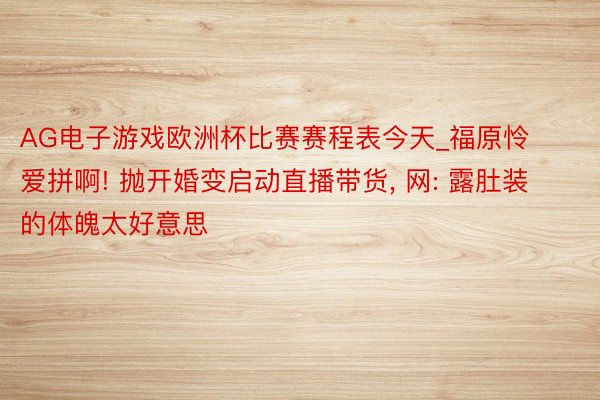 AG电子游戏欧洲杯比赛赛程表今天_福原怜爱拼啊! 抛开婚变启动直播带货, 网: 露肚装的体魄太好意思